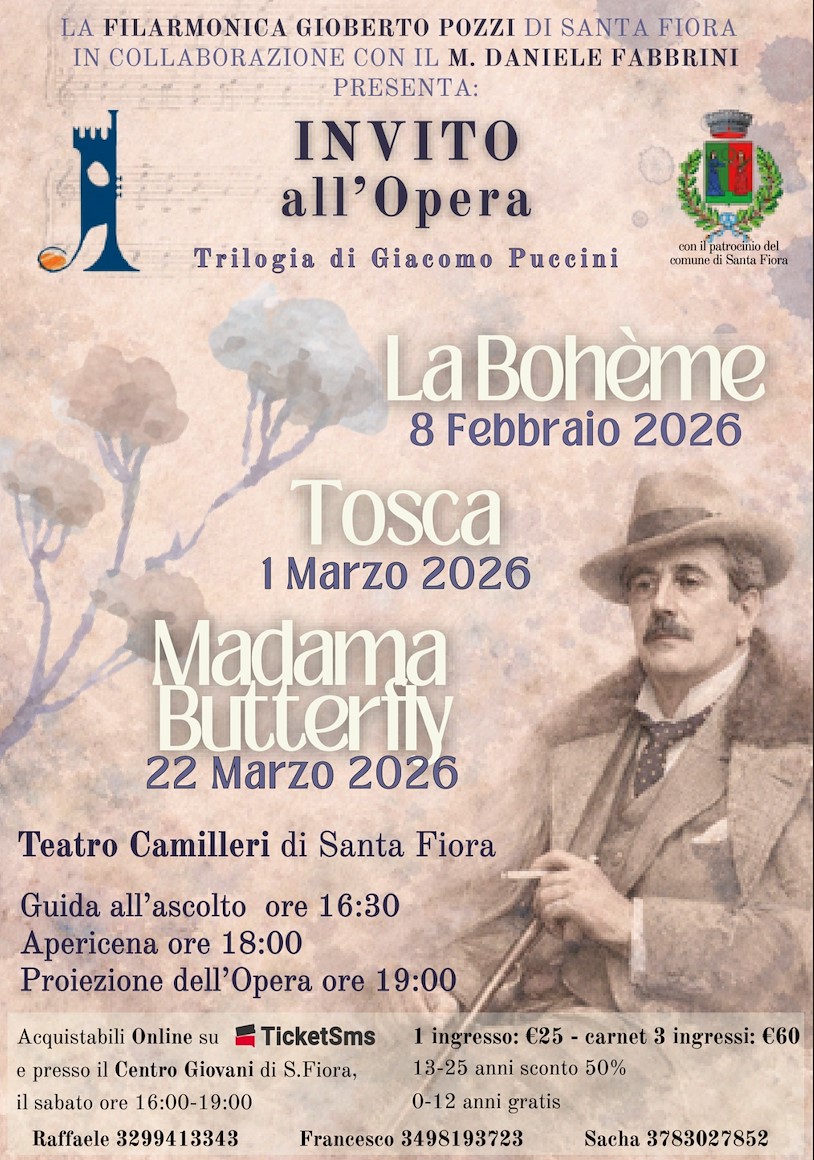 LA FILARMONICA GIOBERTO POZZI DI SANTA FIORA
IN COLLABORAZIONE CON IL M. DANIELE FABBRINI
PRESENTA:

INVITO
all'Opera

Trilogia di Giacomo Puccini

con il patrocinio del comune di Santa Fiora

La Bohème
8 Febbraio 2026

Tosca
1 Marzo 2026

Madama Butterfly
22 Marzo 2026

Teatro Camilleri di Santa Fiora

Guida all'ascolto ore 16:30
Apericena ore 18:00
Proiezione dell'Opera ore 19:00

Acquistabili Online su TicketSms
e presso il Centro Giovani di S.Fiora,
il sabato ore 16:00-19:00

1 ingresso: €25 - carnet 3 ingressi: €60
13-25 anni sconto 50%
0-12 anni gratis

Raffaele 3299413343 Francesco 3498193723 Sacha 3783027852